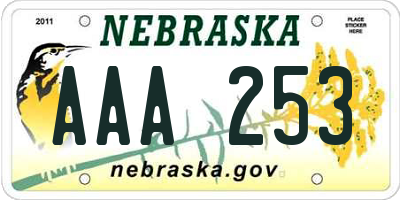 2011

NEBRASKA

PLACE STICKER HERE

AAA 253

nebraska.gov